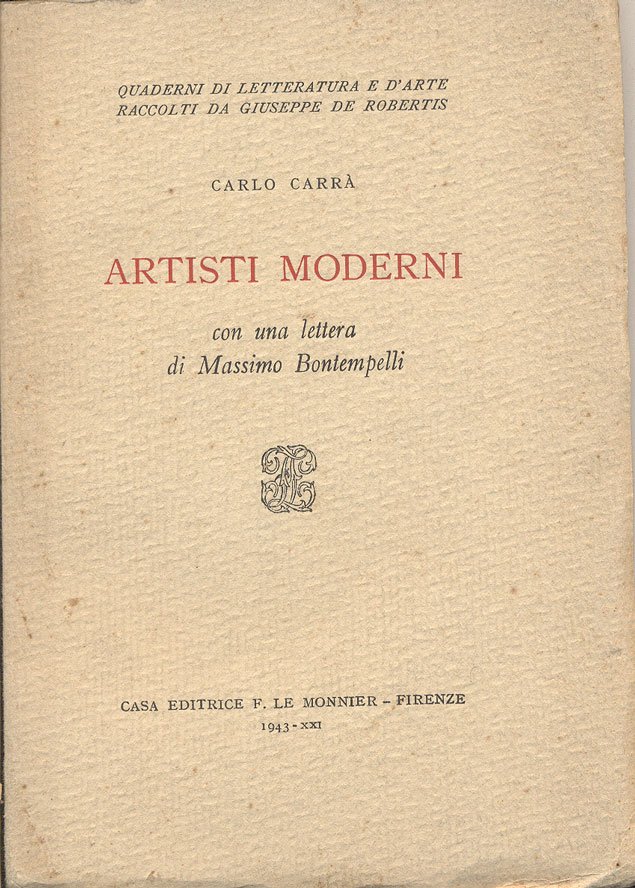 QUADERNI DI LETTERATURA E D'ARTE
RACCOLTI DA GIUSEPPE DE ROBERTIS

CARLO CARRÀ

ARTISTI MODERNI

con una lettera
di Massimo Bontempelli

CASA EDITRICE F. LE MONNIER - FIRENZE
1943 - XXI